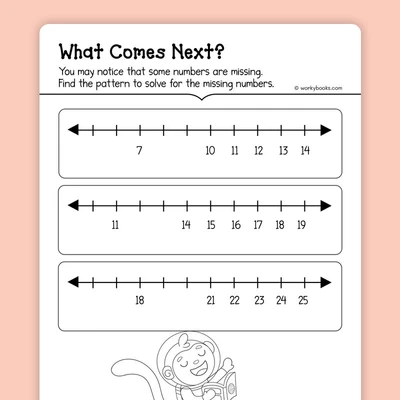 What Comes Next?

You may notice that some numbers are missing. Find the pattern to solve for the missing numbers.

© workybooks.com

7 10 11 12 13 14

11 14 15 16 17 18 19

18 21 22 23 24 25